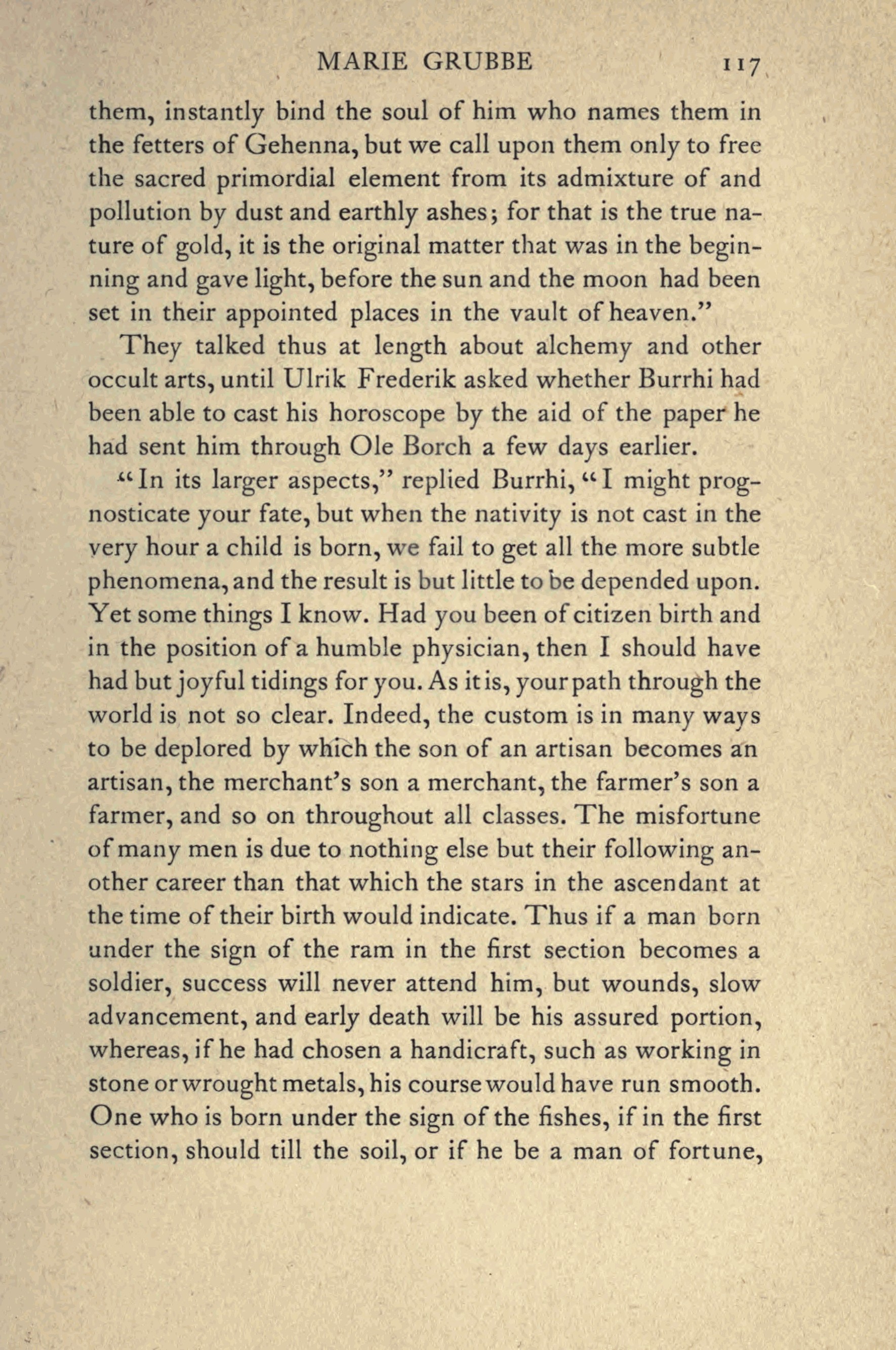 MARIE GRUBBE 117

them, instantly bind the soul of him who names them in the fetters of Gehenna, but we call upon them only to free the sacred primordial element from its admixture of and pollution by dust and earthly ashes; for that is the true nature of gold, it is the original matter that was in the beginning and gave light, before the sun and the moon had been set in their appointed places in the vault of heaven."

They talked thus at length about alchemy and other occult arts, until Ulrik Frederik asked whether Burrhi had been able to cast his horoscope by the aid of the paper he had sent him through Ole Borch a few days earlier.

"In its larger aspects," replied Burrhi, "I might prognosticate your fate, but when the nativity is not cast in the very hour a child is born, we fail to get all the more subtle phenomena, and the result is but little to be depended upon. Yet some things I know. Had you been of citizen birth and in the position of a humble physician, then I should have had but joyful tidings for you. As it is, your path through the world is not so clear. Indeed, the custom is in many ways to be deplored by which the son of an artisan becomes an artisan, the merchant's son a merchant, the farmer's son a farmer, and so on throughout all classes. The misfortune of many men is due to nothing else but their following another career than that which the stars in the ascendant at the time of their birth would indicate. Thus if a man born under the sign of the ram in the first section becomes a soldier, success will never attend him, but wounds, slow advancement, and early death will be his assured portion, whereas, if he had chosen a handicraft, such as working in stone or wrought metals, his course would have run smooth. One who is born under the sign of the fishes, if in the first section, should till the soil, or if he be a man of fortune,